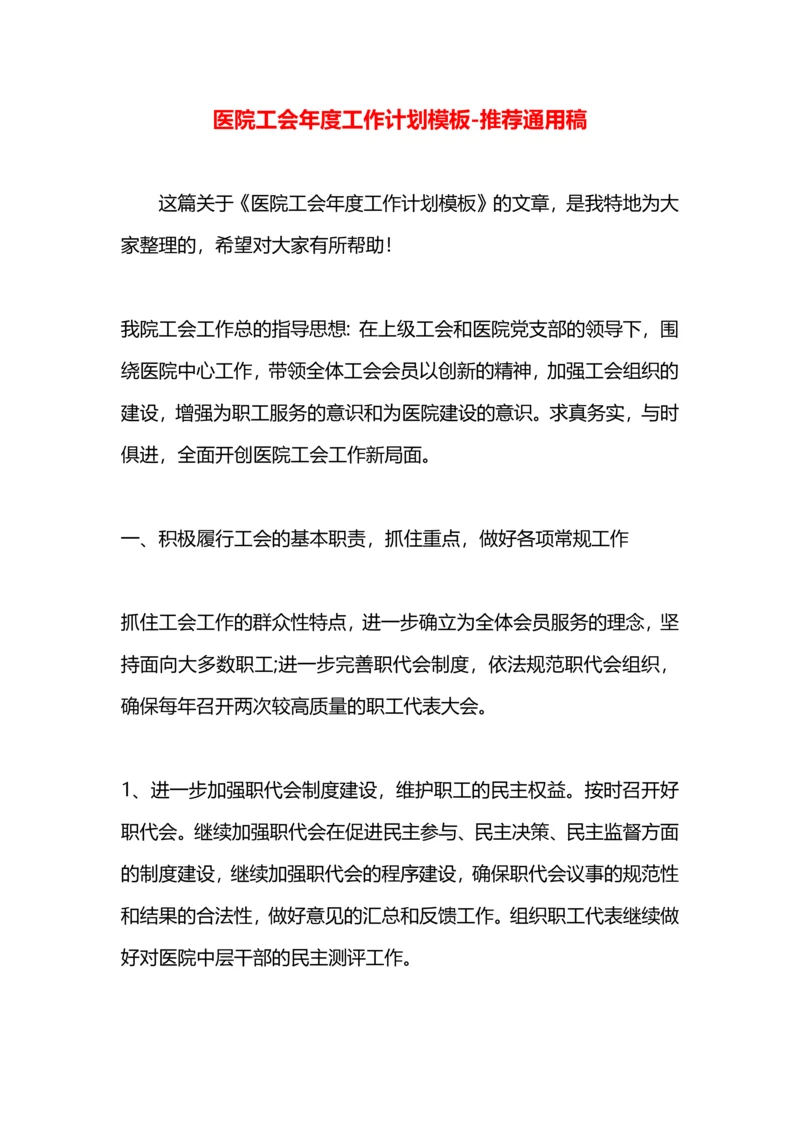 医院工会年度工作计划模板-推荐通用稿

这篇关于《医院工会年度工作计划模板》的文章，是我特地为大家整理的，希望对大家有所帮助！

我院工会工作总的指导思想: 在上级工会和医院党支部的领导下，围绕医院中心工作，带领全体工会会员以创新的精神，加强工会组织的建设，增强为职工服务的意识和为医院建设的意识。求真务实，与时俱进，全面开创医院工会工作新局面。

一、积极履行工会的基本职责，抓住重点，做好各项常规工作

抓住工会工作的群众性特点，进一步确立为全体会员服务的理念，坚持面向大多数职工;进一步完善职代会制度，依法规范职代会组织，确保每年召开两次较高质量的职工代表大会。

1、进一步加强职代会制度建设，维护职工的民主权益。按时召开好职代会。继续加强职代会在促进民主参与、民主决策、民主监督方面的制度建设，继续加强职代会的程序建设，确保职代会议事的规范性和结果的合法性，做好意见的汇总和反馈工作。组织职工代表继续做好对医院中层干部的民主测评工作。